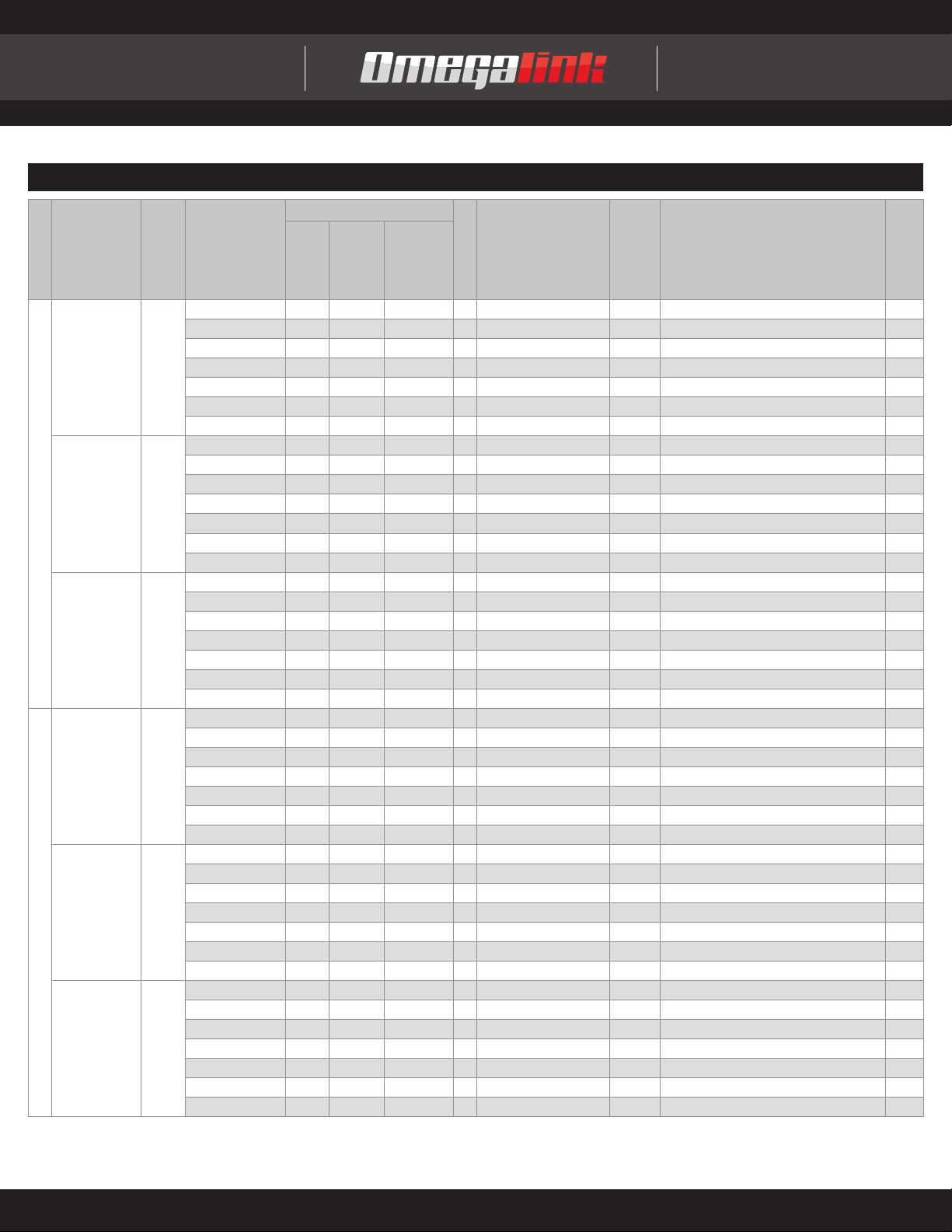 Omegalink